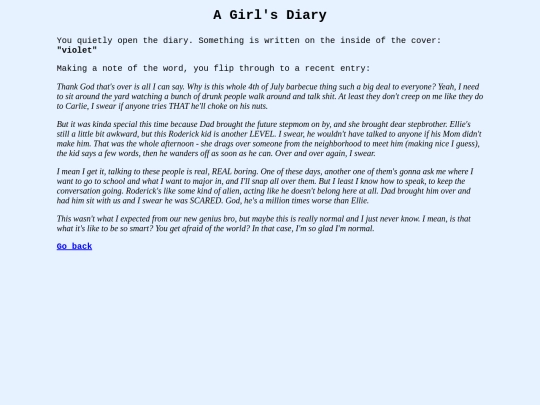 A Girl's Diary

You quietly open the diary. Something is written on the inside of the cover: "violet"

Making a note of the word, you flip through to a recent entry:

Thank God that's over is all I can say. Why is this whole 4th of July barbecue thing such a big deal to everyone? Yeah, I need to sit around the yard watching a bunch of drunk people walk around and talk shit. At least they don't creep on me like they do to Carlie, I swear if anyone tries THAT he'll choke on his nuts.

But it was kinda special this time because Dad brought the future stepmom on by, and she brought dear stepbrother. Ellie's still a little bit awkward, but this Roderick kid is another LEVEL. I swear, he wouldn't have talked to anyone if his Mom didn't make him. That was the whole afternoon - she drags over someone from the neighborhood to meet him (making nice I guess), the kid says a few words, then he wanders off as soon as he can. Over and over again, I swear.

I mean I get it, talking to these people is real, REAL boring. One of these days, another one of them's gonna ask me where I want to go to school and what I want to major in, and I'll snap all over them. But I least I know how to speak, to keep the conversation going. Roderick's like some kind of alien, acting like he doesn't belong here at all. Dad brought him over and had him sit with us and I swear he was SCARED. God, he's a million times worse than Ellie.

This wasn't what I expected from our new genius bro, but maybe this is really normal and I just never know. I mean, is that what it's like to be so smart? You get afraid of the world? In that case, I'm so glad I'm normal.

Go back